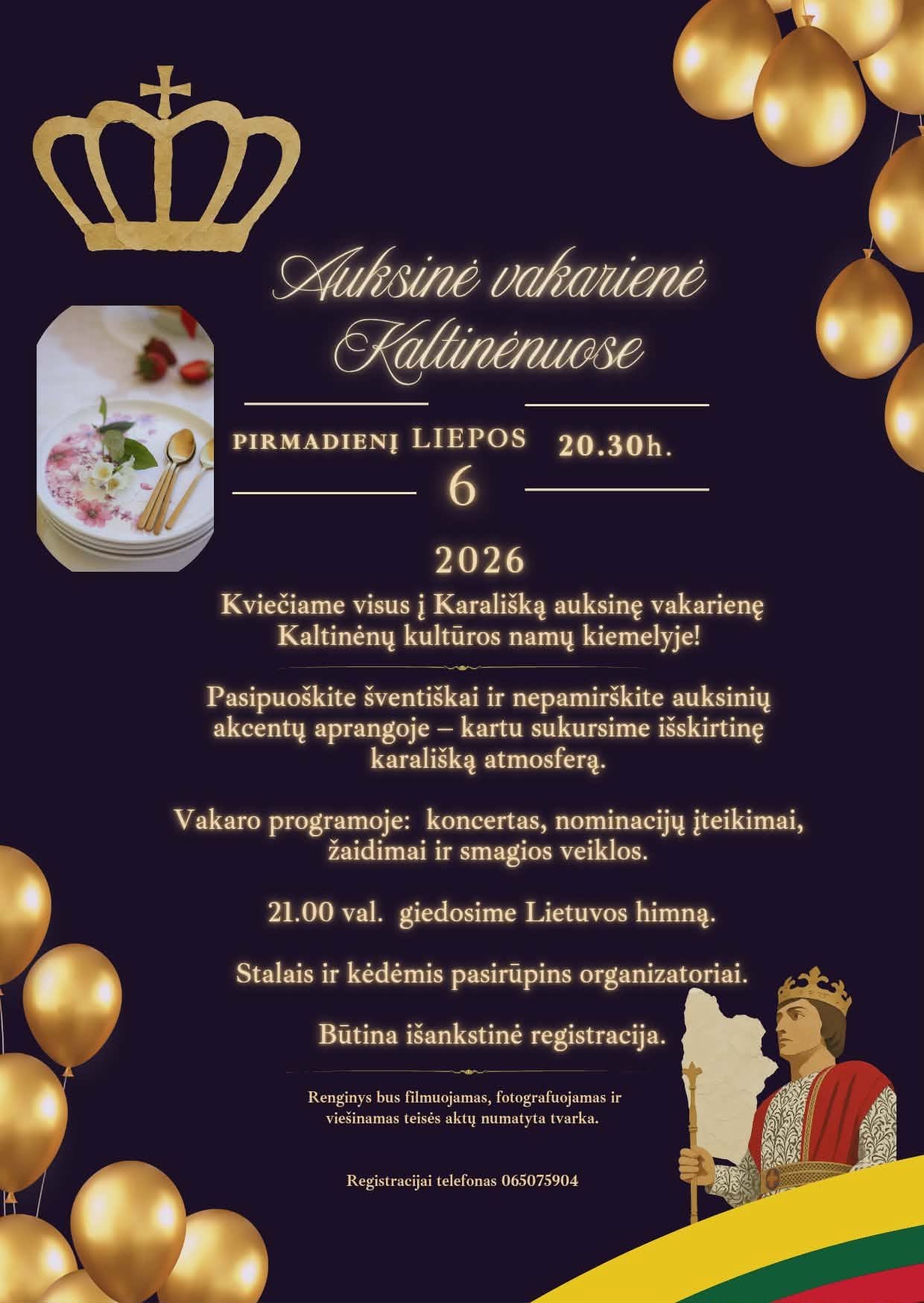 Auksinė vakarienė Kaltinėnuose

PIRMADIENĮ LIEPOS 6 20.30h.

2026

Kviečiame visus į Karališką auksinę vakarienę Kaltinėnų kultūros namų kiemelyje!

Pasipuoškite šventiškai ir nepamirškite auksinių akcentų aprangoje – kartu sukursime išskirtinę karališką atmosferą.

Vakaro programoje: koncertas, nominacijų įteikimai, žaidimai ir smagios veiklos.

21.00 val. giedosime Lietuvos himną.

Stalais ir kėdėmis pasirūpins organizatoriai.

Būtina išankstinė registracija.

Renginys bus filmuojamas, fotografuojamas ir viešinamas teisės aktų numatyta tvarka.

Registracijai telefonas 065075904